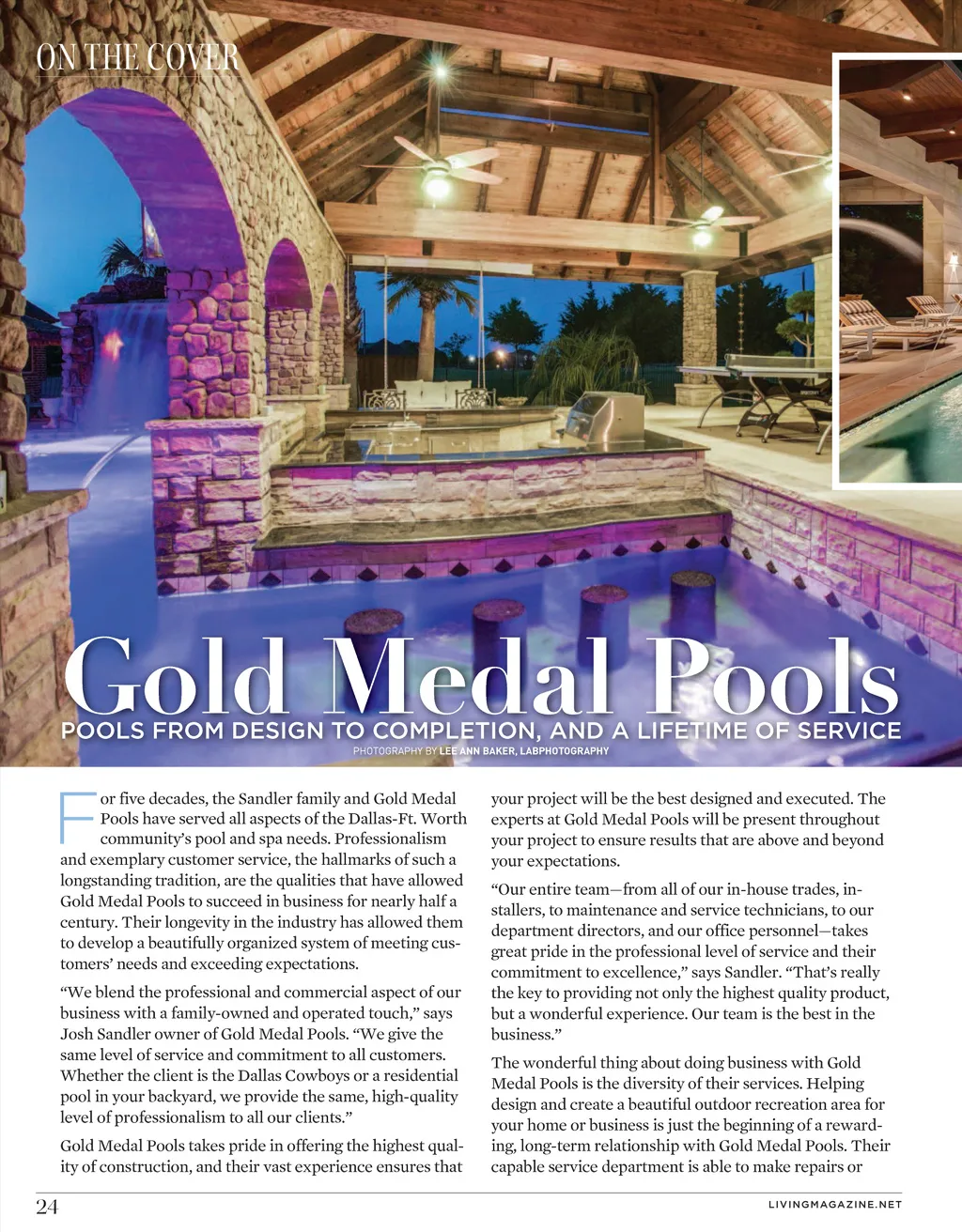 ON THE COVER

Gold Medal Pools

POOLS FROM DESIGN TO COMPLETION, AND A LIFETIME OF SERVICE

PHOTOGRAPHY BY LEE ANN BAKER, LABPHOTOGRAPHY

For five decades, the Sandler family and Gold Medal Pools have served all aspects of the Dallas-Ft. Worth community's pool and spa needs. Professionalism and exemplary customer service, the hallmarks of such a longstanding tradition, are the qualities that have allowed Gold Medal Pools to succeed in business for nearly half a century. Their longevity in the industry has allowed them to develop a beautifully organized system of meeting customers' needs and exceeding expectations.

"We blend the professional and commercial aspect of our business with a family-owned and operated touch," says Josh Sandler owner of Gold Medal Pools. "We give the same level of service and commitment to all customers. Whether the client is the Dallas Cowboys or a residential pool in your backyard, we provide the same, high-quality level of professionalism to all our clients."

Gold Medal Pools takes pride in offering the highest quality of construction, and their vast experience ensures that your project will be the best designed and executed. The experts at Gold Medal Pools will be present throughout your project to ensure results that are above and beyond your expectations.

"Our entire team—from all of our in-house trades, installers, to maintenance and service technicians, to our department directors, and our office personnel—takes great pride in the professional level of service and their commitment to excellence," says Sandler. "That's really the key to providing not only the highest quality product, but a wonderful experience. Our team is the best in the business."

The wonderful thing about doing business with Gold Medal Pools is the diversity of their services. Helping design and create a beautiful outdoor recreation area for your home or business is just the beginning of a rewarding, long-term relationship with Gold Medal Pools. Their capable service department is able to make repairs or

24

LIVINGMAGAZINE.NET